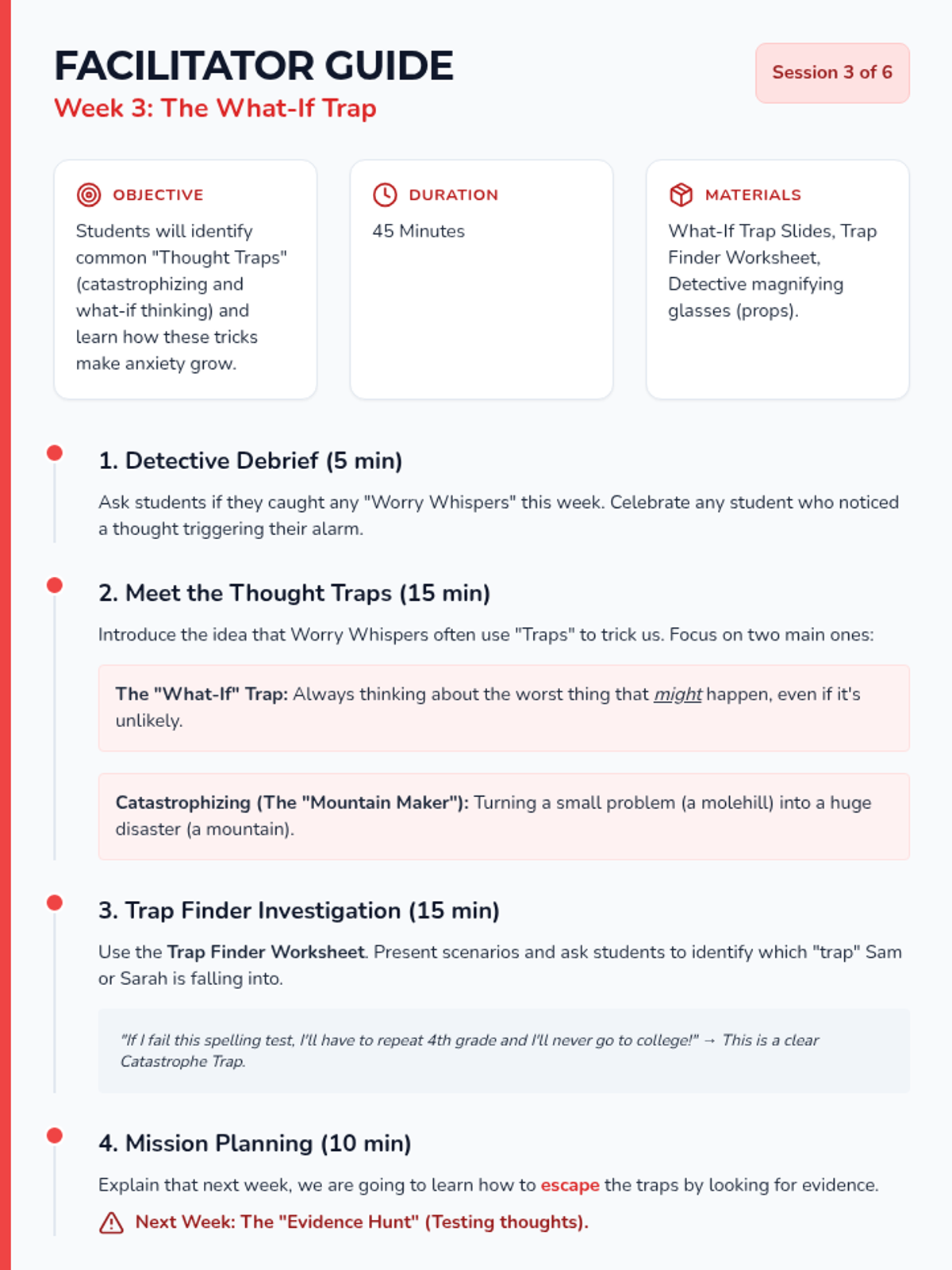 FACILITATOR GUIDE
Week 3: The What-If Trap

Session 3 of 6

OBJECTIVE
Students will identify common "Thought Traps" (catastrophizing and what-if thinking) and learn how these tricks make anxiety grow.

DURATION
45 Minutes

MATERIALS
What-If Trap Slides, Trap Finder Worksheet, Detective magnifying glasses (props).

1. Detective Debrief (5 min)
Ask students if they caught any "Worry Whispers" this week. Celebrate any student who noticed a thought triggering their alarm.

2. Meet the Thought Traps (15 min)
Introduce the idea that Worry Whispers often use "Traps" to trick us. Focus on two main ones:

The "What-If" Trap: Always thinking about the worst thing that might happen, even if it's unlikely.

Catastrophizing (The "Mountain Maker"): Turning a small problem (a molehill) into a huge disaster (a mountain).

3. Trap Finder Investigation (15 min)
Use the Trap Finder Worksheet. Present scenarios and ask students to identify which "trap" Sam or Sarah is falling into.

"If I fail this spelling test, I'll have to repeat 4th grade and I'll never go to college!" → This is a clear Catastrophe Trap.

4. Mission Planning (10 min)
Explain that next week, we are going to learn how to escape the traps by looking for evidence.
Next Week: The "Evidence Hunt" (Testing thoughts).